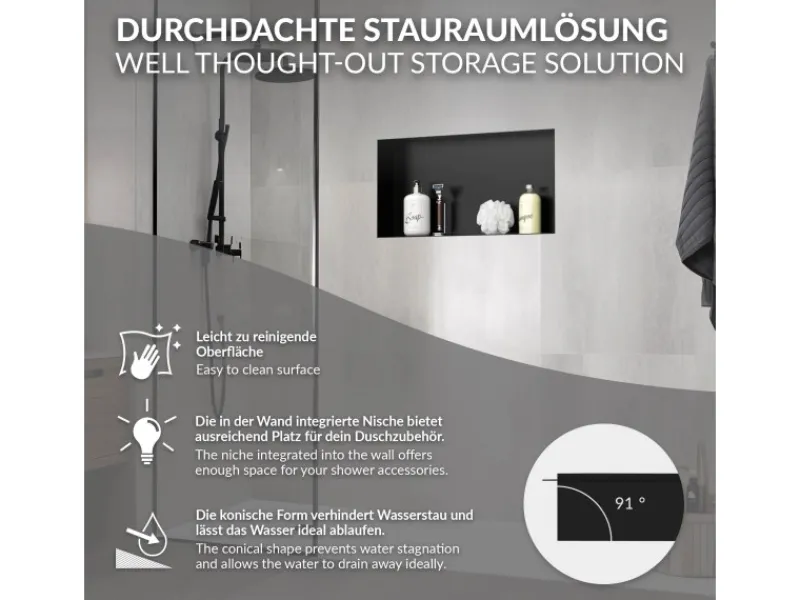 DURCHDACHTE STAURAUMLÖSUNG
WELL THOUGHT-OUT STORAGE SOLUTION

Leicht zu reinigende Oberfläche
Easy to clean surface

Die in der Wand integrierte Nische bietet ausreichend Platz für dein Duschzubehör.
The niche integrated into the wall offers enough space for your shower accessories.

Die konische Form verhindert Wasserstau und lässt das Wasser ideal ablaufen.
The conical shape prevents water stagnation and allows the water to drain away ideally.

91 °